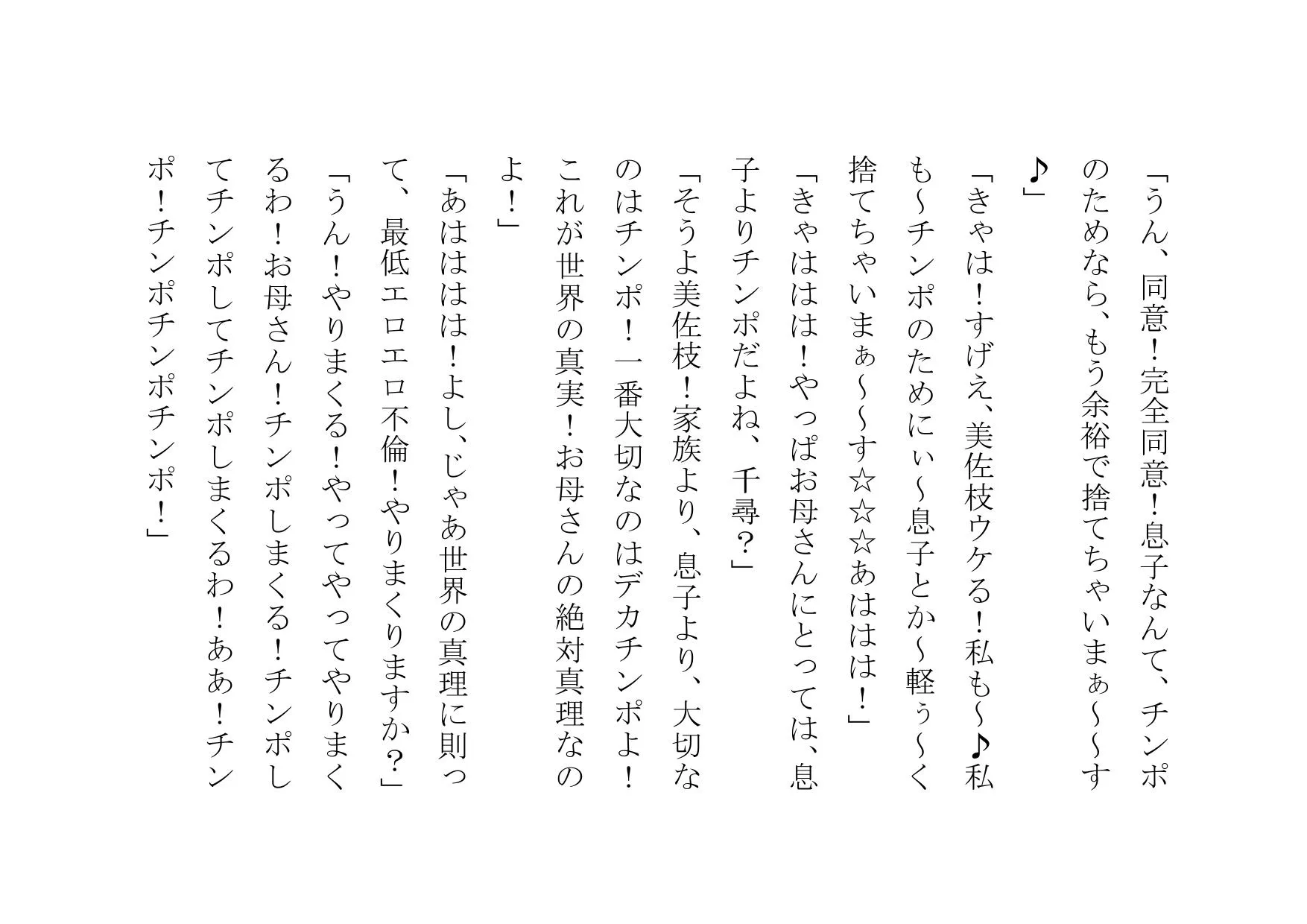 「うん、同意！完全同意！息子なんて、チンポのためなら、もう余裕で捨てちゃいまぁ～～す♪」

「きゃは！すげえ、美佐枝ウケる！私も～♪私も～チンポのためにぃ～息子とか～軽ぅ～く捨てちゃいまぁ～～す☆☆☆あははは！」

「きゃははは！やっぱお母さんにとっては、息子よりチンポだよね、千尋？」

「そうよ美佐枝！家族より、息子より、大切なのはチンポ！一番大切なのはデカチンポよ！これが世界の真実！お母さんの絶対真理なのよ！」

「あはははは！よし、じゃあ世界の真理に則って、最低エロエロ不倫！やりまくりますか？」

「うん！やりまくる！やってやってやりまくるわ！お母さん！チンポしまくる！チンポしてチンポしてチンポしまくるわ！ああ！チンポ！チンポチンポチンポ！」